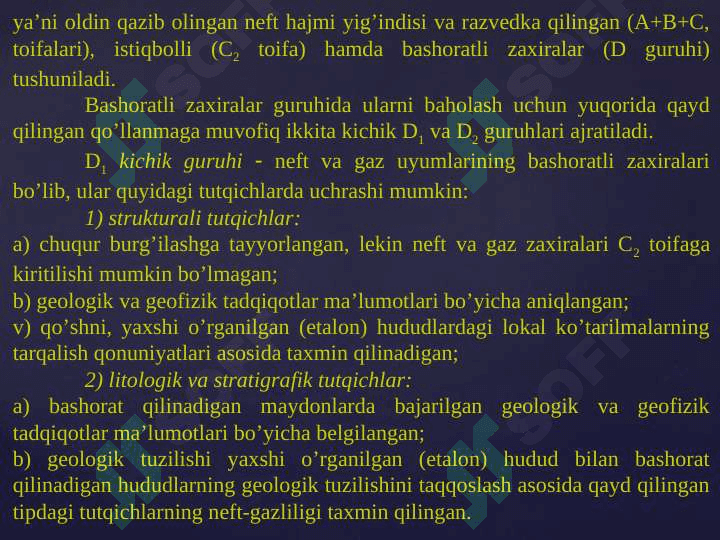 ya’ni oldin qazib olingan neft hajmi yig’indisi va razvedka qilingan (A+B+C, toifalari), istiqbolli ($C_2$ toifa) hamda bashoratli zaxiralar (D guruhi) tushuniladi.

Bashoratli zaxiralar guruhida ularni baholash uchun yuqorida qayd qilingan qo’llanmaga muvofiq ikkita kichik $D_1$ va $D_2$ guruhlari ajratiladi.

$D_1$ kichik guruhi - neft va gaz uyumlarining bashoratli zaxiralari bo’lib, ular quyidagi tutqichlarda uchrashi mumkin:

1) strukturali tutqichlar:

a) chuqur burg’ilashga tayyorlangan, lekin neft va gaz zaxiralari $C_2$ toifaga kiritilishi mumkin bo’lmagan;

b) geologik va geofizik tadqiqotlar ma’lumotlari bo’yicha aniqlangan;

v) qo’shni, yaxshi o’rganilgan (etalon) hududlardagi lokal ko’tarilmalarning tarqalish qonuniyatlari asosida taxmin qilinadigan;

2) litologik va stratigrafik tutqichlar:

a) bashorat qilinadigan maydonlarda bajarilgan geologik va geofizik tadqiqotlar ma’lumotlari bo’yicha belgilangan;

b) geologik tuzilishi yaxshi o’rganilgan (etalon) hudud bilan bashorat qilinadigan hududlarning geologik tuzilishini taqqoslash asosida qayd qilingan tipdagi tutqichlarning neft-gazliligi taxmin qilingan.